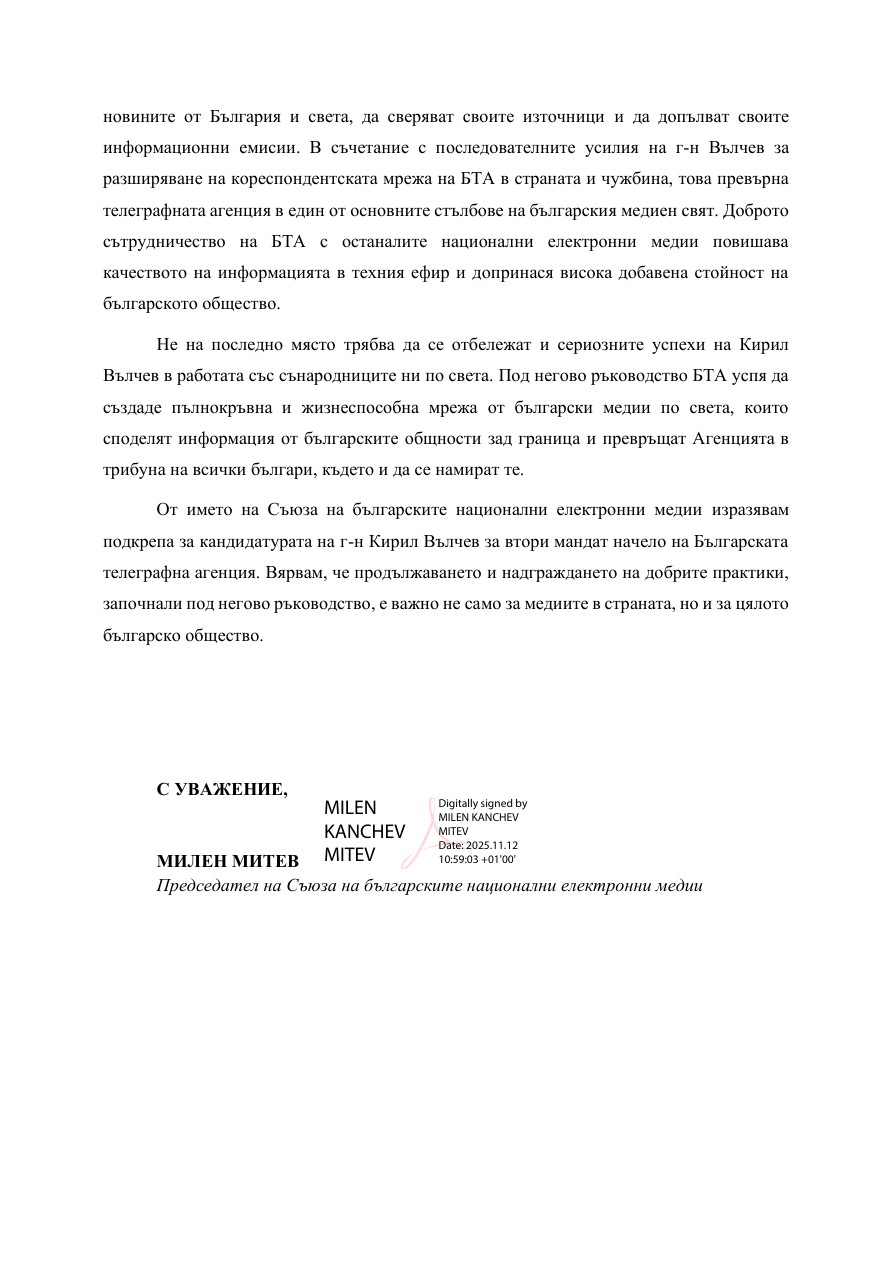 новините от България и света, да сверяват своите източници и да допълват своите информационни емисии. В съчетание с последователните усилия на г-н Вълчев за разширяване на кореспондентската мрежа на БТА в страната и чужбина, това превърна телеграфната агенция в един от основните стълбове на българския медиен свят. Доброто сътрудничество на БТА с останалите национални електронни медии повишава качеството на информацията в техния ефир и допринася висока добавена стойност на българското общество.

Не на последно място трябва да се отбележат и сериозните успехи на Кирил Вълчев в работата със сънародниците ни по света. Под негово ръководство БТА успя да създаде пълнокръвна и жизнеспособна мрежа от български медии по света, които споделят информация от българските общности зад граница и превръщат Агенцията в трибуна на всички българи, където и да се намират те.

От името на Съюза на българските национални електронни медии изразявам подкрепа за кандидатурата на г-н Кирил Вълчев за втори мандат начело на Българската телеграфна агенция. Вярвам, че продължаването и надграждането на добрите практики, започнали под негово ръководство, е важно не само за медиите в страната, но и за цялото българско общество.

С УВАЖЕНИЕ,

MILEN KANCHEV MITEV

Digitally signed by MILEN KANCHEV MITEV
Date: 2025.11.12 10:59:03 +01'00'

МИЛЕН МИТЕВ
Председател на Съюза на българските национални електронни медии